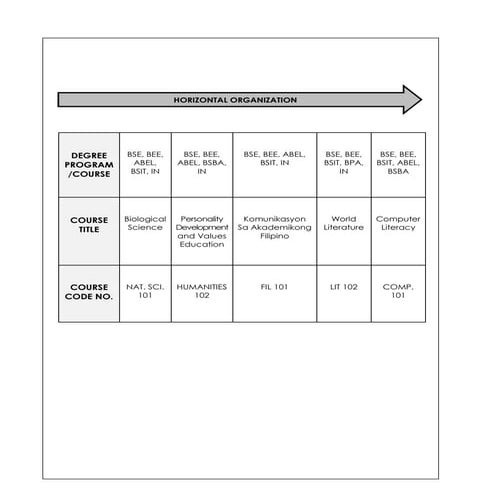 HORIZONTAL ORGANIZATION

| DEGREE PROGRAM /COURSE | BSE, BEE, ABEL, BSIT, IN | BSE, BEE, ABEL, BSBA, IN | BSE, BEE, ABEL, BSIT, IN | BSE, BEE, BSIT, BPA, IN | BSE, BEE, BSIT, ABEL, BSBA |
|---|---|---|---|---|---|
| COURSE TITLE | Biological Science | Personality Development and Values Education | Komunikasyon Sa Akademikong Filipino | World Literature | Computer Literacy |
| COURSE CODE NO. | NAT. SCI. 101 | HUMANITIES 102 | FIL 101 | LIT 102 | COMP. 101 |